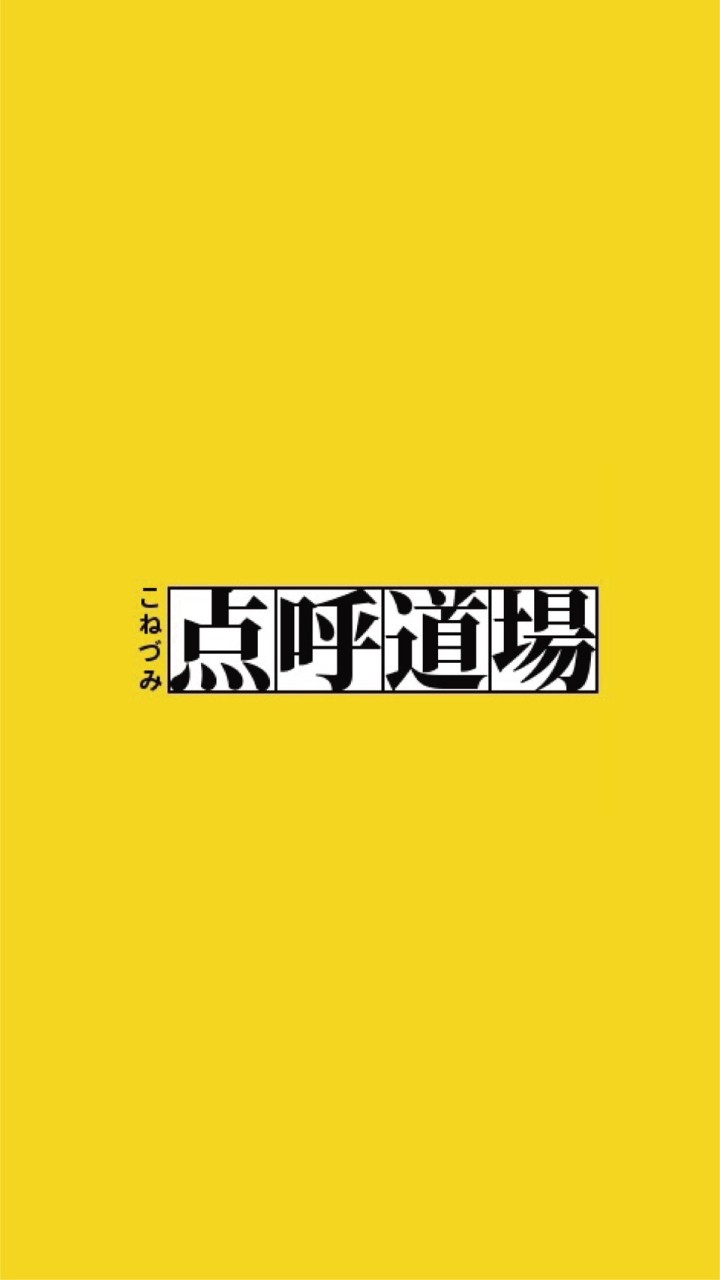 こねづみ
点呼道場